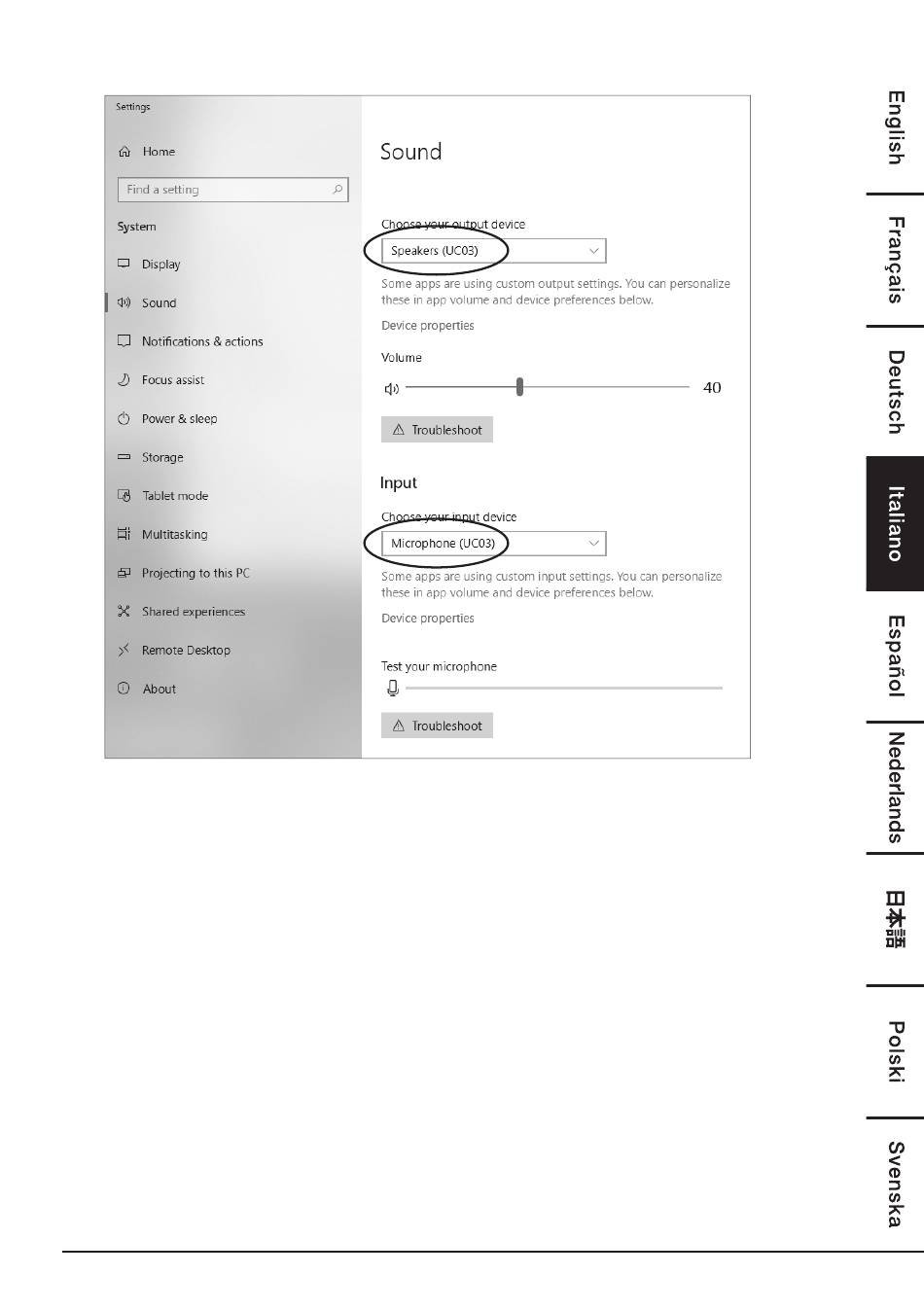 Settings

Home

Find a setting

System

Display

Sound

Notifications & actions

Focus assist

Power & sleep

Storage

Tablet mode

Multitasking

Projecting to this PC

Shared experiences

Remote Desktop

About

Sound

Choose your output device

Speakers (UC03)

Some apps are using custom output settings. You can personalize these in app volume and device preferences below.

Device properties

Volume

40

Troubleshoot

Input

Choose your input device

Microphone (UC03)

Some apps are using custom input settings. You can personalize these in app volume and device preferences below.

Device properties

Test your microphone

Troubleshoot

English

Français

Deutsch

Italiano

Español

Nederlands

日本語

Polski

Svenska